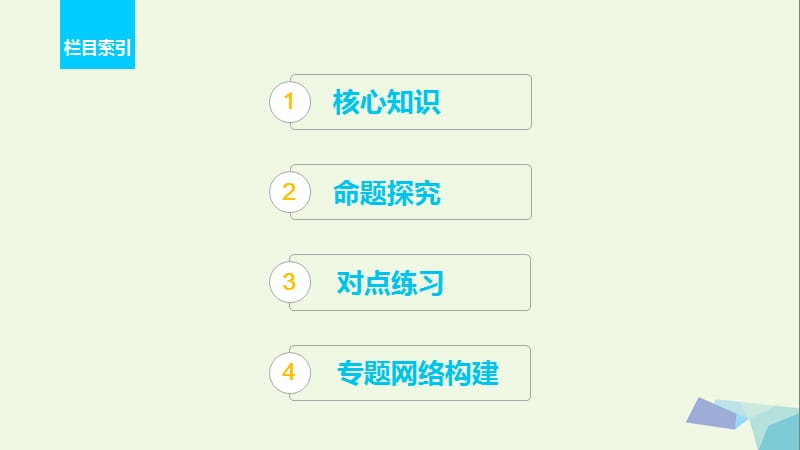 栏目索引

1 核心知识

2 命题探究

3 对点练习

4 专题网络构建